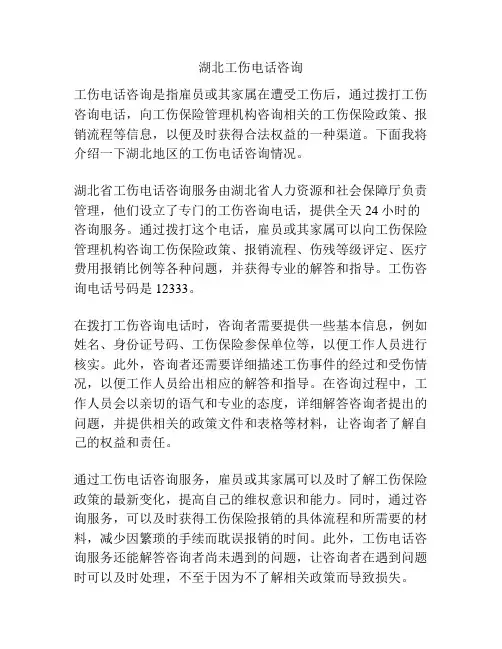 湖北工伤电话咨询

工伤电话咨询是指雇员或其家属在遭受工伤后，通过拨打工伤咨询电话，向工伤保险管理机构咨询相关的工伤保险政策、报销流程等信息，以便及时获得合法权益的一种渠道。下面我将介绍一下湖北地区的工伤电话咨询情况。

湖北省工伤电话咨询服务由湖北省人力资源和社会保障厅负责管理，他们设立了专门的工伤咨询电话，提供全天 24 小时的咨询服务。通过拨打这个电话，雇员或其家属可以向工伤保险管理机构咨询工伤保险政策、报销流程、伤残等级评定、医疗费用报销比例等各种问题，并获得专业的解答和指导。工伤咨询电话号码是 12333。

在拨打工伤咨询电话时，咨询者需要提供一些基本信息，例如姓名、身份证号码、工伤保险参保单位等，以便工作人员进行核实。此外，咨询者还需要详细描述工伤事件的经过和受伤情况，以便工作人员给出相应的解答和指导。在咨询过程中，工作人员会以亲切的语气和专业的态度，详细解答咨询者提出的问题，并提供相关的政策文件和表格等材料，让咨询者了解自己的权益和责任。

通过工伤电话咨询服务，雇员或其家属可以及时了解工伤保险政策的最新变化，提高自己的维权意识和能力。同时，通过咨询服务，可以及时获得工伤保险报销的具体流程和所需要的材料，减少因繁琐的手续而耽误报销的时间。此外，工伤电话咨询服务还能解答咨询者尚未遇到的问题，让咨询者在遇到问题时可以及时处理，不至于因为不了解相关政策而导致损失。